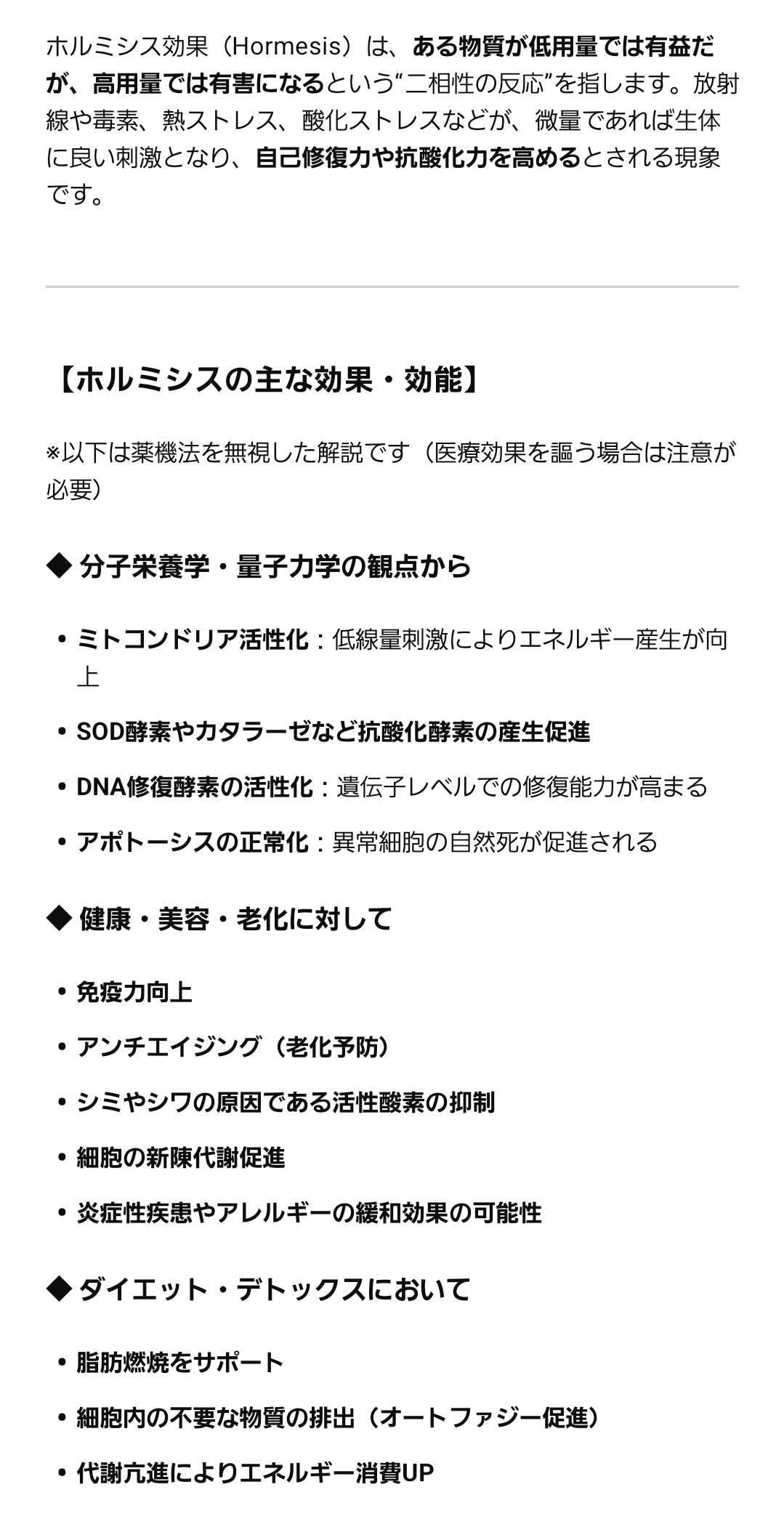 ホルミシス効果（Hormesis）は、ある物質が低用量では有益だが、高用量では有害になるという“二相性の反応”を指します。放射線や毒素、熱ストレス、酸化ストレスなどが、微量であれば生体に良い刺激となり、自己修復力や抗酸化力を高めるとされる現象です。

【ホルミシスの主な効果・効能】

※以下は薬機法を無視した解説です（医療効果を謳う場合は注意が必要）

◆ 分子栄養学・量子力学の観点から

• ミトコンドリア活性化：低線量刺激によりエネルギー産生が向上
• SOD酵素やカタラーゼなど抗酸化酵素の産生促進
• DNA修復酵素の活性化：遺伝子レベルでの修復能力が高まる
• アポトーシスの正常化：異常細胞の自然死が促進される

◆ 健康・美容・老化に対して

• 免疫力向上
• アンチエイジング（老化予防）
• シミやシワの原因である活性酸素の抑制
• 細胞の新陳代謝促進
• 炎症性疾患やアレルギーの緩和効果の可能性

◆ ダイエット・デトックスにおいて

• 脂肪燃焼をサポート
• 細胞内の不要な物質の排出（オートファジー促進）
• 代謝亢進によりエネルギー消費UP